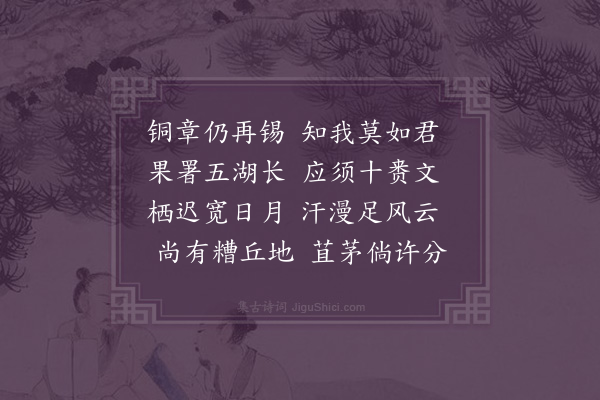 铜章仍再锡 知我莫如君
果署五湖长 应须十赉文
栖迟宽日月 汗漫足风云
尚有糟丘地 苴茅倘许分

集古诗词 JiguShici.com